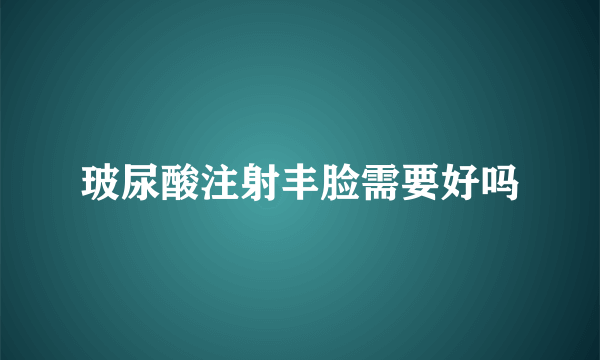 玻尿酸注射丰脸需要好吗